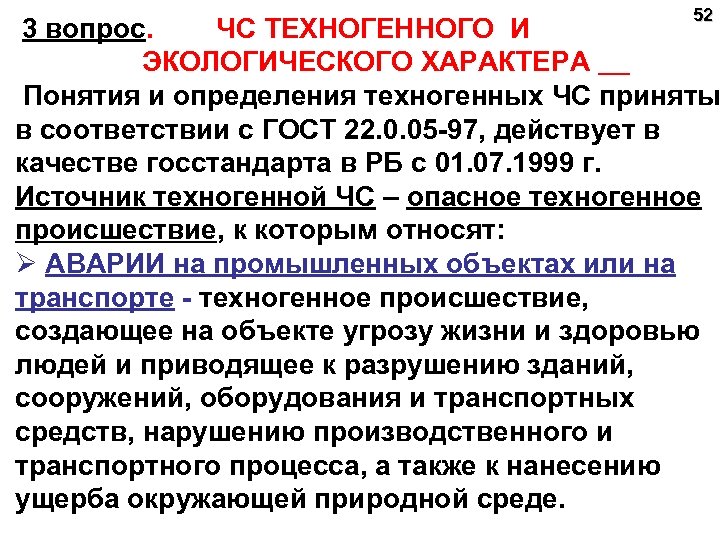 52

3 вопрос. ЧС ТЕХНОГЕННОГО И ЭКОЛОГИЧЕСКОГО ХАРАКТЕРА __

Понятия и определения техногенных ЧС приняты в соответствии с ГОСТ 22.0.05-97, действует в качестве госстандарта в РБ с 01.07.1999 г. Источник техногенной ЧС – опасное техногенное происшествие, к которым относят:

➢ АВАРИИ на промышленных объектах или на транспорте - техногенное происшествие, создающее на объекте угрозу жизни и здоровью людей и приводящее к разрушению зданий, сооружений, оборудования и транспортных средств, нарушению производственного и транспортного процесса, а также к нанесению ущерба окружающей природной среде.